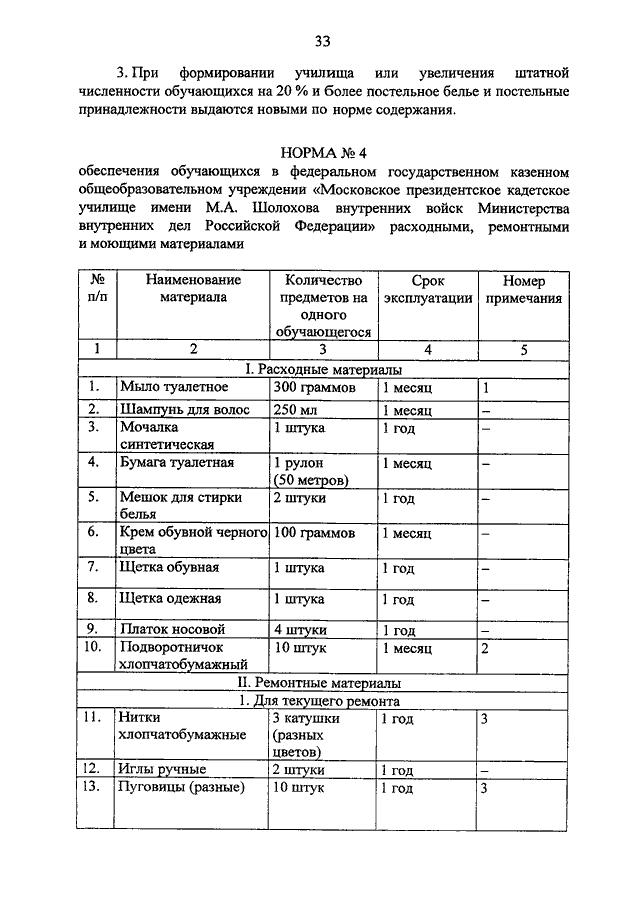 33

3. При формировании училища или увеличения штатной численности обучающихся на 20 % и более постельное белье и постельные принадлежности выдаются новыми по норме содержания.

НОРМА № 4
обеспечения обучающихся в федеральном государственном казенном общеобразовательном учреждении «Московское президентское кадетское училище имени М.А. Шолохова внутренних войск Министерства внутренних дел Российской Федерации» расходными, ремонтными и моющими материалами

| № п/п | Наименование материала | Количество предметов на одного обучающегося | Срок эксплуатации | Номер примечания |
|---|---|---|---|---|
| 1 | 2 | 3 | 4 | 5 |
| I. Расходные материалы | | | | |
| 1. | Мыло туалетное | 300 граммов | 1 месяц | 1 |
| 2. | Шампунь для волос | 250 мл | 1 месяц | – |
| 3. | Мочалка синтетическая | 1 штука | 1 год | – |
| 4. | Бумага туалетная | 1 рулон (50 метров) | 1 месяц | – |
| 5. | Мешок для стирки белья | 2 штуки | 1 год | – |
| 6. | Крем обувной черного цвета | 100 граммов | 1 месяц | – |
| 7. | Щетка обувная | 1 штука | 1 год | – |
| 8. | Щетка одежная | 1 штука | 1 год | – |
| 9. | Платок носовой | 4 штуки | 1 год | – |
| 10. | Подворотничок хлопчатобумажный | 10 штук | 1 месяц | 2 |
| II. Ремонтные материалы | | | | |
| 1. Для текущего ремонта | | | | |
| 11. | Нитки хлопчатобумажные | 3 катушки (разных цветов) | 1 год | 3 |
| 12. | Иглы ручные | 2 штуки | 1 год | – |
| 13. | Пуговицы (разные) | 10 штук | 1 год | 3 |